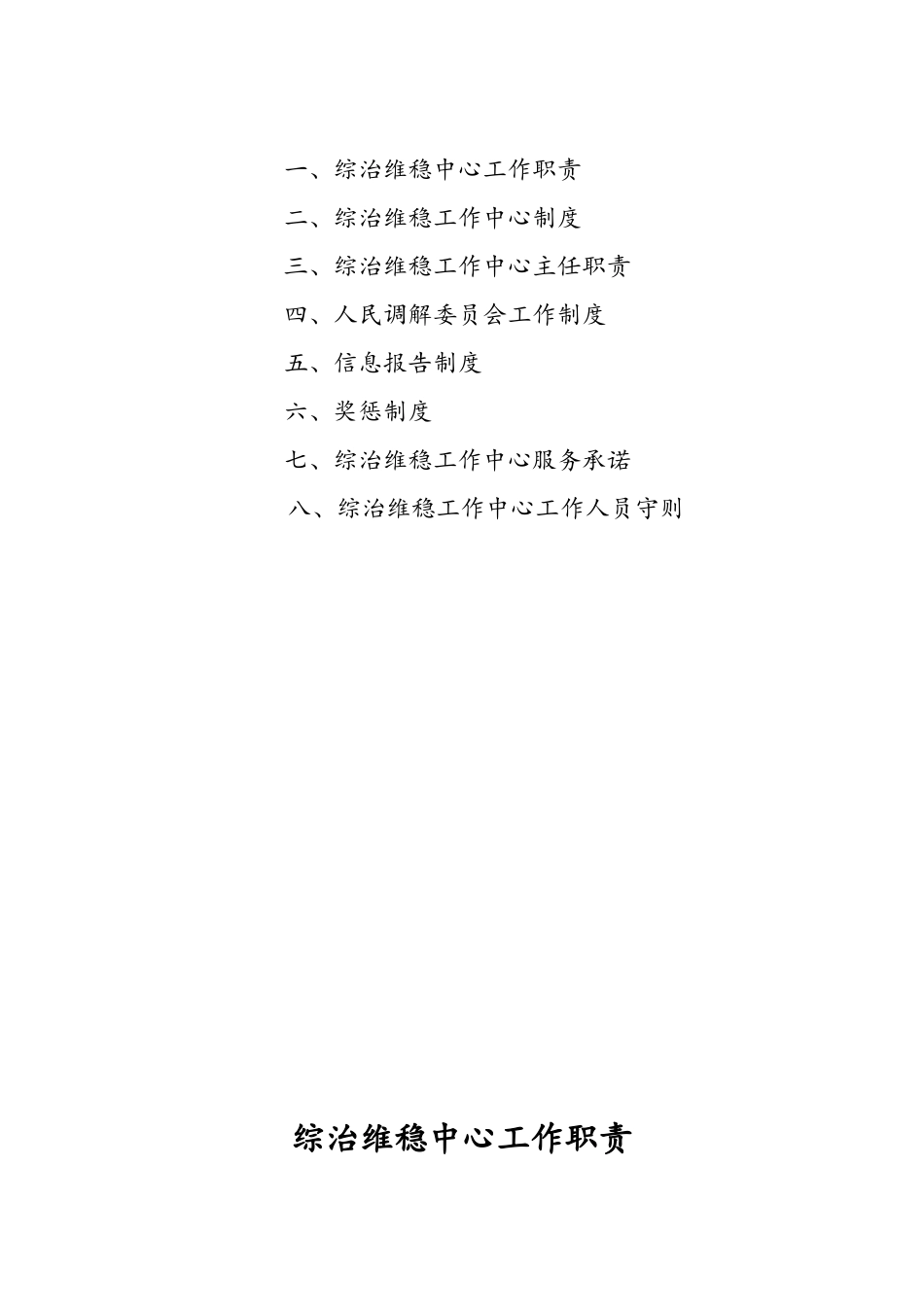 一、综治维稳中心工作职责

二、综治维稳工作中心制度

三、综治维稳工作中心主任职责

四、人民调解委员会工作制度

五、信息报告制度

六、奖惩制度

七、综治维稳工作中心服务承诺

八、综治维稳工作中心工作人员守则

综治维稳中心工作职责